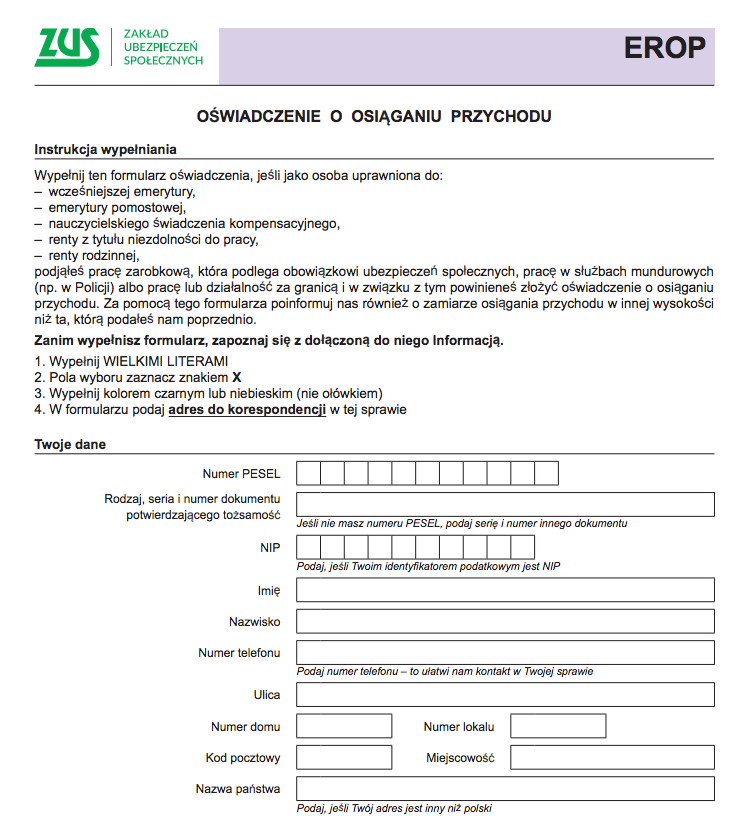 ZUS ZAKŁAD UBEZPIECZEŃ SPOŁECZNYCH

EROP

OŚWIADCZENIE O OSIĄGANIU PRZYCHODU

Instrukcja wypełniania

Wypełnij ten formularz oświadczenia, jeśli jako osoba uprawniona do:
– wcześniejszej emerytury,
– emerytury pomostowej,
– nauczycielskiego świadczenia kompensacyjnego,
– renty z tytułu niezdolności do pracy,
– renty rodzinnej,
podjąłeś pracę zarobkową, która podlega obowiązkowi ubezpieczeń społecznych, pracę w służbach mundurowych (np. w Policji) albo pracę lub działalność za granicą i w związku z tym powinieneś złożyć oświadczenie o osiąganiu przychodu. Za pomocą tego formularza poinformuj nas również o zamiarze osiągania przychodu w innej wysokości niż ta, którą podałeś nam poprzednio.

Zanim wypełnisz formularz, zapoznaj się z dołączoną do niego Informacją.

1. Wypełnij WIELKIMI LITERAMI
2. Pola wyboru zaznacz znakiem X
3. Wypełnij kolorem czarnym lub niebieskim (nie ołówkiem)
4. W formularzu podaj adres do korespondencji w tej sprawie

Twoje dane

Numer PESEL

Rodzaj, seria i numer dokumentu potwierdzającego tożsamość
Jeśli nie masz numeru PESEL, podaj serię i numer innego dokumentu

NIP
Podaj, jeśli Twoim identyfikatorem podatkowym jest NIP

Imię

Nazwisko

Numer telefonu
Podaj numer telefonu – to ułatwi nam kontakt w Twojej sprawie

Ulica

Numer domu

Numer lokalu

Kod pocztowy

Miejscowość

Nazwa państwa
Podaj, jeśli Twój adres jest inny niż polski